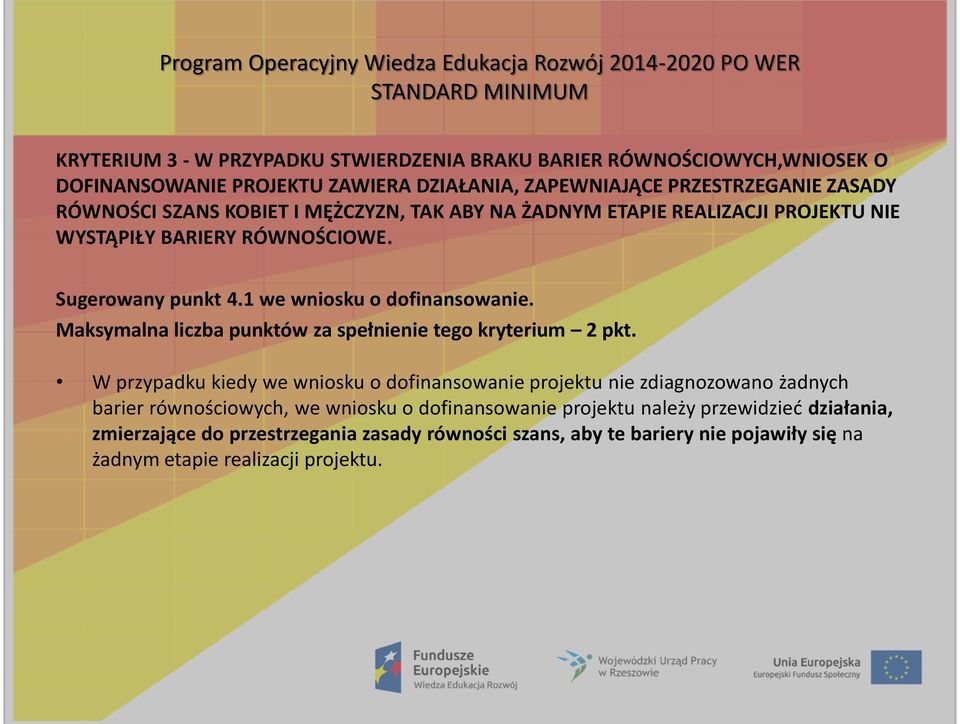 Program Operacyjny Wiedza Edukacja Rozwój 2014-2020 PO WER
STANDARD MINIMUM

KRYTERIUM 3 - W PRZYPADKU STWIERDZENIA BRAKU BARIER RÓWNOŚCIOWYCH,WNIOSEK O DOFINANSOWANIE PROJEKTU ZAWIERA DZIAŁANIA, ZAPEWNIAJĄCE PRZESTRZEGANIE ZASADY RÓWNOŚCI SZANS KOBIET I MĘŻCZYZN, TAK ABY NA ŻADNYM ETAPIE REALIZACJI PROJEKTU NIE WYSTĄPIŁY BARIERY RÓWNOŚCIOWE.

Sugerowany punkt 4.1 we wniosku o dofinansowanie.
Maksymalna liczba punktów za spełnienie tego kryterium – 2 pkt.

• W przypadku kiedy we wniosku o dofinansowanie projektu nie zdiagnozowano żadnych barier równościowych, we wniosku o dofinansowanie projektu należy przewidzieć działania, zmierzające do przestrzegania zasady równości szans, aby te bariery nie pojawiły się na żadnym etapie realizacji projektu.

Fundusze Europejskie
Wiedza Edukacja Rozwój

Wojewódzki Urząd Pracy w Rzeszowie

Unia Europejska
Europejski Fundusz Społeczny